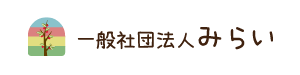 一般社団法人みらい